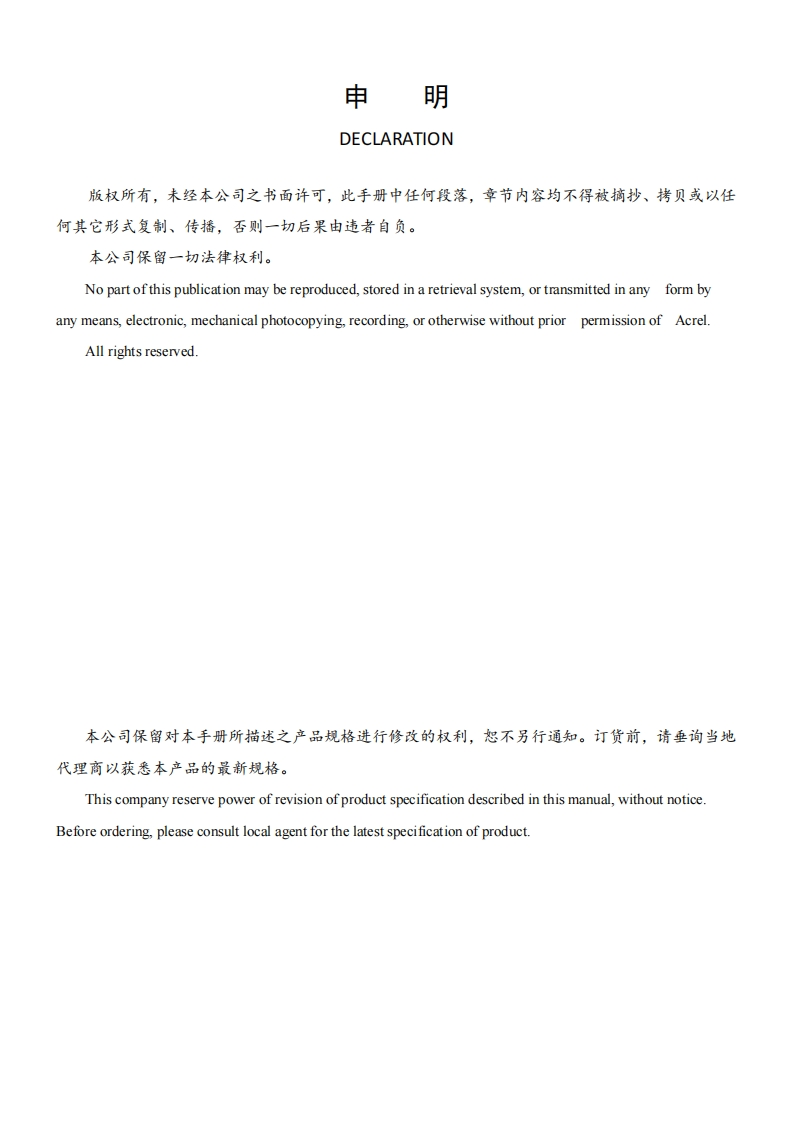 申　明

DECLARATION

版权所有，未经本公司之书面许可，此手册中任何段落，章节内容均不得被摘抄、拷贝或以任何其它形式复制、传播，否则一切后果由违者自负。

本公司保留一切法律权利。

No part of this publication may be reproduced, stored in a retrieval system, or transmitted in any form by any means, electronic, mechanical photocopying, recording, or otherwise without prior permission of Acrel.

All rights reserved.

本公司保留对本手册所描述之产品规格进行修改的权利，恕不另行通知。订货前，请垂询当地代理商以获悉本产品的最新规格。

This company reserve power of revision of product specification described in this manual, without notice. Before ordering, please consult local agent for the latest specification of product.